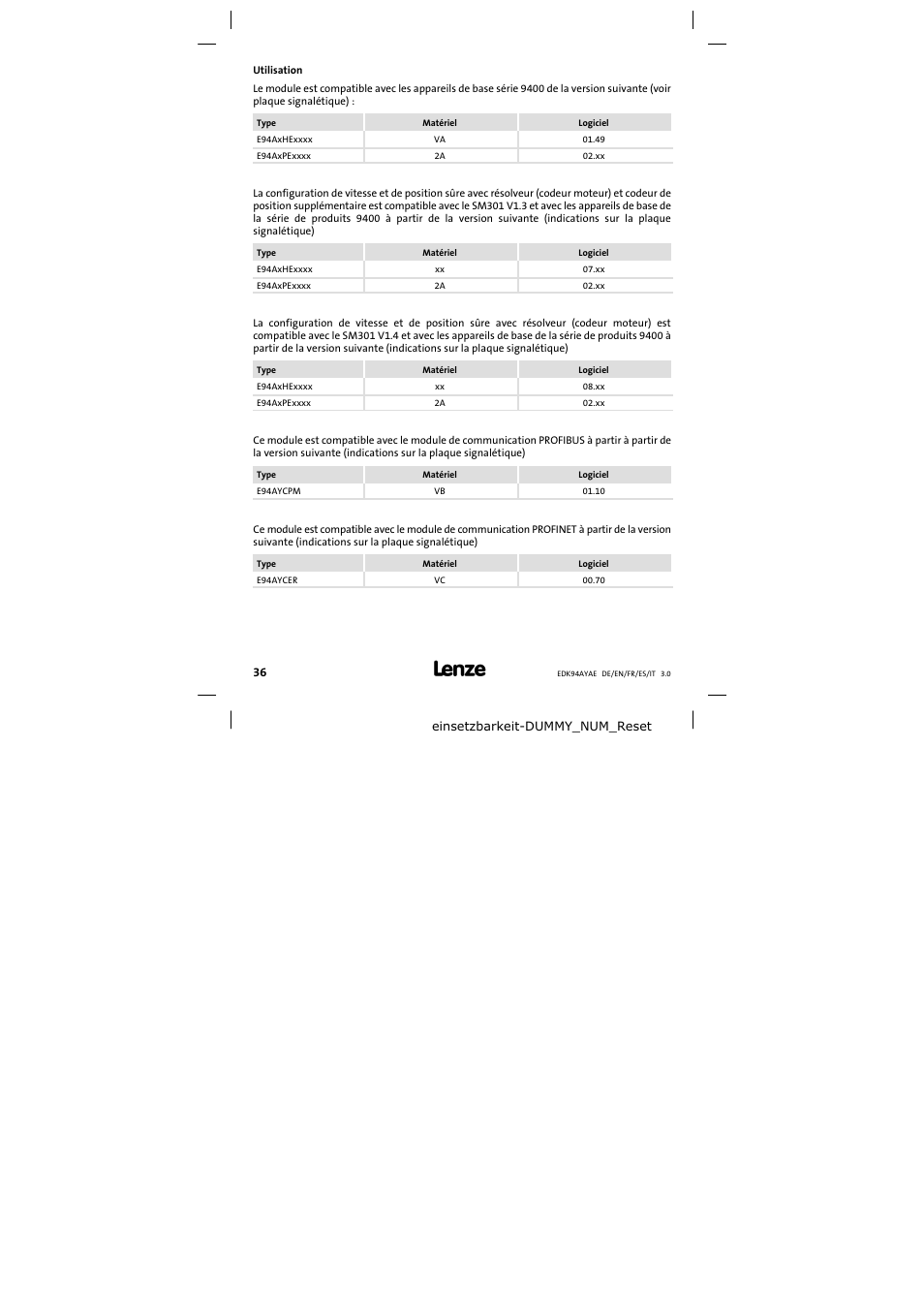 Utilisation

Le module est compatible avec les appareils de base série 9400 de la version suivante (voir plaque signalétique) :

| Type | Matériel | Logiciel |
|---|---|---|
| E94AxHExxxx | VA | 01.49 |
| E94AxPExxxx | 2A | 02.xx |

La configuration de vitesse et de position sûre avec résolveur (codeur moteur) et codeur de position supplémentaire est compatible avec le SM301 V1.3 et avec les appareils de base de la série de produits 9400 à partir de la version suivante (indications sur la plaque signalétique)

| Type | Matériel | Logiciel |
|---|---|---|
| E94AxHExxxx | xx | 07.xx |
| E94AxPExxxx | 2A | 02.xx |

La configuration de vitesse et de position sûre avec résolveur (codeur moteur) est compatible avec le SM301 V1.4 et avec les appareils de base de la série de produits 9400 à partir de la version suivante (indications sur la plaque signalétique)

| Type | Matériel | Logiciel |
|---|---|---|
| E94AxHExxxx | xx | 08.xx |
| E94AxPExxxx | 2A | 02.xx |

Ce module est compatible avec le module de communication PROFIBUS à partir à partir de la version suivante (indications sur la plaque signalétique)

| Type | Matériel | Logiciel |
|---|---|---|
| E94AYCPM | VB | 01.10 |

Ce module est compatible avec le module de communication PROFINET à partir de la version suivante (indications sur la plaque signalétique)

| Type | Matériel | Logiciel |
|---|---|---|
| E94AYCER | VC | 00.70 |

36 Lenze EDK94AYAE DE/EN/FR/ES/IT 3.0

einsetzbarkeit-DUMMY_NUM_Reset